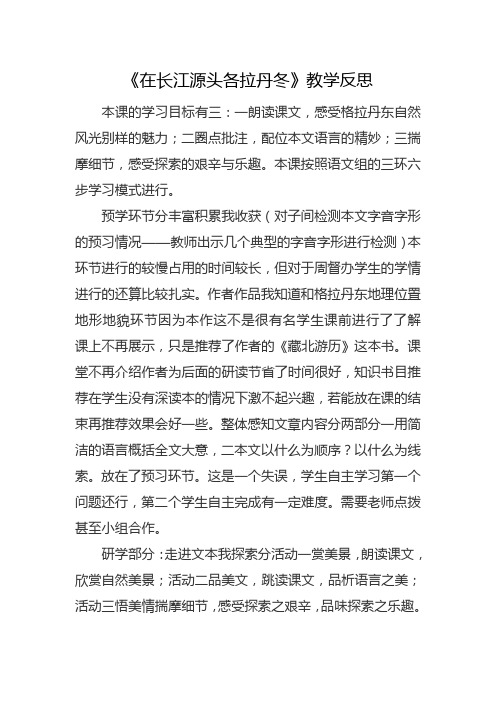 《在长江源头各拉丹冬》教学反思

本课的学习目标有三：一朗读课文，感受格拉丹东自然风光别样的魅力；二圈点批注，配位本文语言的精妙；三揣摩细节，感受探索的艰辛与乐趣。本课按照语文组的三环六步学习模式进行。

预学环节分丰富积累我收获（对子间检测本文字音字形的预习情况——教师出示几个典型的字音字形进行检测）本环节进行的较慢占用的时间较长，但对于周督办学生的学情进行的还算比较扎实。作者作品我知道和格拉丹东地理位置地形地貌环节因为本作这不是很有名学生课前进行了了解课上不再展示，只是推荐了作者的《藏北游历》这本书。课堂不再介绍作者为后面的研读节省了时间很好，知识书目推荐在学生没有深读本的情况下激不起兴趣，若能放在课的结束再推荐效果会好一些。整体感知文章内容分两部分一用简洁的语言概括全文大意，二本文以什么为顺序？以什么为线索。放在了预习环节。这是一个失误，学生自主学习第一个问题还行，第二个学生自主完成有一定难度。需要老师点拨甚至小组合作。

研学部分：走进文本我探索分活动一赏美景，朗读课文，欣赏自然美景；活动二品美文，跳读课文，品析语言之美；活动三悟美情揣摩细节，感受探索之艰辛，品味探索之乐趣。